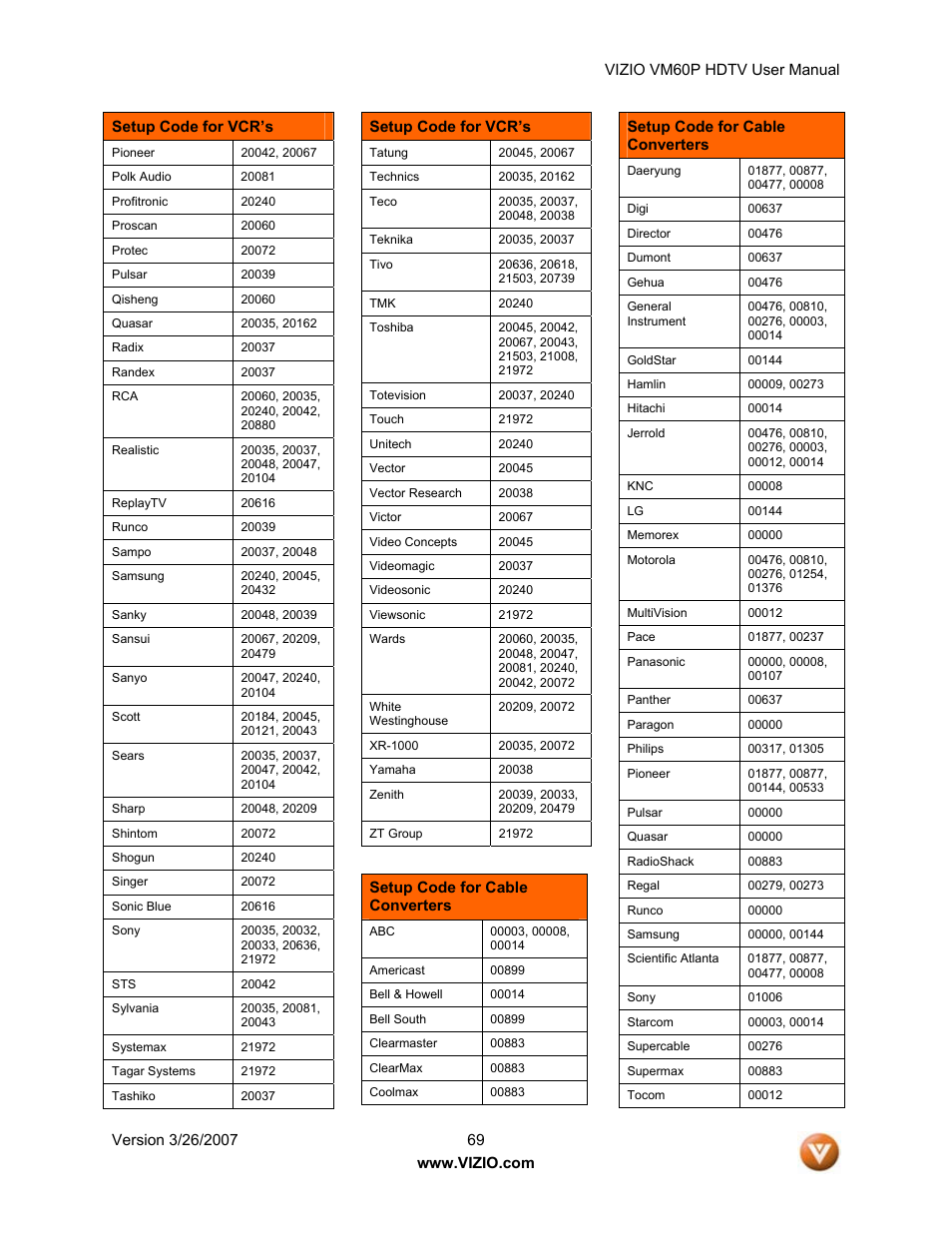 VIZIO VM60P HDTV User Manual

| Setup Code for VCR's | |
|---|---|
| Pioneer | 20042, 20067 |
| Polk Audio | 20081 |
| Profitronic | 20240 |
| Proscan | 20060 |
| Protec | 20072 |
| Pulsar | 20039 |
| Qisheng | 20060 |
| Quasar | 20035, 20162 |
| Radix | 20037 |
| Randex | 20037 |
| RCA | 20060, 20035, 20240, 20042, 20880 |
| Realistic | 20035, 20037, 20048, 20047, 20104 |
| ReplayTV | 20616 |
| Runco | 20039 |
| Sampo | 20037, 20048 |
| Samsung | 20240, 20045, 20432 |
| Sanky | 20048, 20039 |
| Sansui | 20067, 20209, 20479 |
| Sanyo | 20047, 20240, 20104 |
| Scott | 20184, 20045, 20121, 20043 |
| Sears | 20035, 20037, 20047, 20042, 20104 |
| Sharp | 20048, 20209 |
| Shintom | 20072 |
| Shogun | 20240 |
| Singer | 20072 |
| Sonic Blue | 20616 |
| Sony | 20035, 20032, 20033, 20636, 21972 |
| STS | 20042 |
| Sylvania | 20035, 20081, 20043 |
| Systemax | 21972 |
| Tagar Systems | 21972 |
| Tashiko | 20037 |

| Setup Code for VCR's | |
|---|---|
| Tatung | 20045, 20067 |
| Technics | 20035, 20162 |
| Teco | 20035, 20037, 20048, 20038 |
| Teknika | 20035, 20037 |
| Tivo | 20636, 20618, 21503, 20739 |
| TMK | 20240 |
| Toshiba | 20045, 20042, 20067, 20043, 21503, 21008, 21972 |
| Totevision | 20037, 20240 |
| Touch | 21972 |
| Unitech | 20240 |
| Vector | 20045 |
| Vector Research | 20038 |
| Victor | 20067 |
| Video Concepts | 20045 |
| Videomagic | 20037 |
| Videosonic | 20240 |
| Viewsonic | 21972 |
| Wards | 20060, 20035, 20048, 20047, 20081, 20240, 20042, 20072 |
| White Westinghouse | 20209, 20072 |
| XR-1000 | 20035, 20072 |
| Yamaha | 20038 |
| Zenith | 20039, 20033, 20209, 20479 |
| ZT Group | 21972 |

| Setup Code for Cable Converters | |
|---|---|
| ABC | 00003, 00008, 00014 |
| Americast | 00899 |
| Bell & Howell | 00014 |
| Bell South | 00899 |
| Clearmaster | 00883 |
| ClearMax | 00883 |
| Coolmax | 00883 |

| Setup Code for Cable Converters | |
|---|---|
| Daeryung | 01877, 00877, 00477, 00008 |
| Digi | 00637 |
| Director | 00476 |
| Dumont | 00637 |
| Gehua | 00476 |
| General Instrument | 00476, 00810, 00276, 00003, 00014 |
| GoldStar | 00144 |
| Hamlin | 00009, 00273 |
| Hitachi | 00014 |
| Jerrold | 00476, 00810, 00276, 00003, 00012, 00014 |
| KNC | 00008 |
| LG | 00144 |
| Memorex | 00000 |
| Motorola | 00476, 00810, 00276, 01254, 01376 |
| MultiVision | 00012 |
| Pace | 01877, 00237 |
| Panasonic | 00000, 00008, 00107 |
| Panther | 00637 |
| Paragon | 00000 |
| Philips | 00317, 01305 |
| Pioneer | 01877, 00877, 00144, 00533 |
| Pulsar | 00000 |
| Quasar | 00000 |
| RadioShack | 00883 |
| Regal | 00279, 00273 |
| Runco | 00000 |
| Samsung | 00000, 00144 |
| Scientific Atlanta | 01877, 00877, 00477, 00008 |
| Sony | 01006 |
| Starcom | 00003, 00014 |
| Supercable | 00276 |
| Supermax | 00883 |
| Tocom | 00012 |

Version 3/26/2007 69
www.VIZIO.com